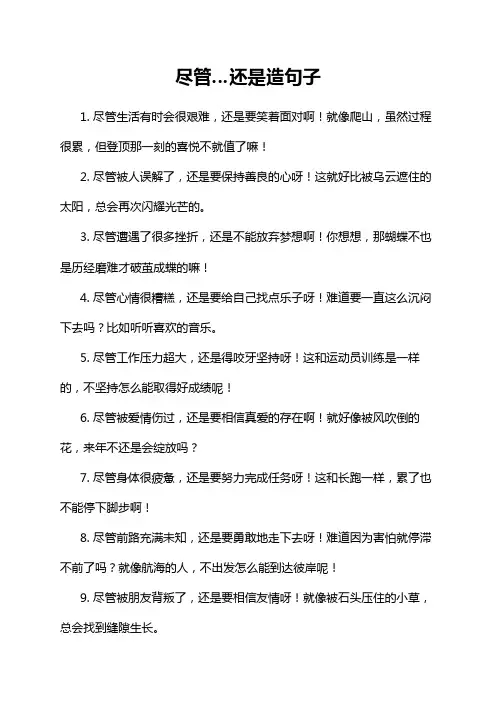 尽管...还是造句子

1. 尽管生活有时会很艰难，还是要笑着面对啊！就像爬山，虽然过程很累，但登顶那一刻的喜悦不就值了嘛！

2. 尽管被人误解了，还是要保持善良的心呀！这就好比被乌云遮住的太阳，总会再次闪耀光芒的。

3. 尽管遭遇了很多挫折，还是不能放弃梦想啊！你想想，那蝴蝶不也是历经磨难才破茧成蝶的嘛！

4. 尽管心情很糟糕，还是要给自己找点乐子呀！难道要一直这么沉闷下去吗？比如听听喜欢的音乐。

5. 尽管工作压力超大，还是得咬牙坚持呀！这和运动员训练是一样的，不坚持怎么能取得好成绩呢！

6. 尽管被爱情伤过，还是要相信真爱的存在啊！就好像被风吹倒的花，来年不还是会绽放吗？

7. 尽管身体很疲惫，还是要努力完成任务呀！这和长跑一样，累了也不能停下脚步啊！

8. 尽管前路充满未知，还是要勇敢地走下去呀！难道因为害怕就停滞不前了吗？就像航海的人，不出发怎么能到达彼岸呢！

9. 尽管被朋友背叛了，还是要相信友情呀！就像被石头压住的小草，总会找到缝隙生长。